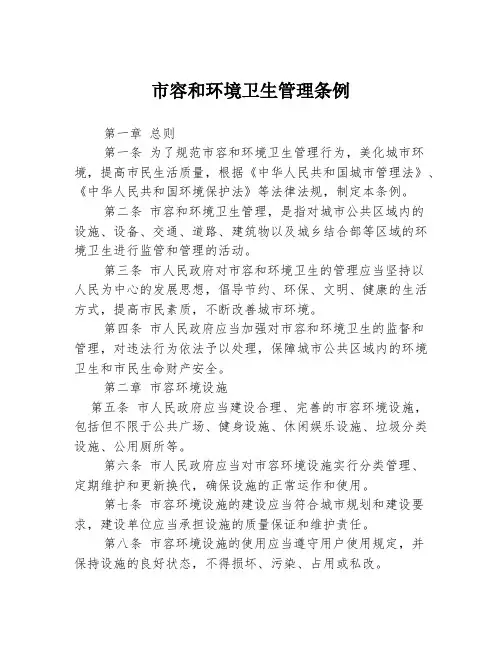 市容和环境卫生管理条例

第一章 总则

第一条 为了规范市容和环境卫生管理行为，美化城市环境，提高市民生活质量，根据《中华人民共和国城市管理法》、《中华人民共和国环境保护法》等法律法规，制定本条例。

第二条 市容和环境卫生管理，是指对城市公共区域内的设施、设备、交通、道路、建筑物以及城乡结合部等区域的环境卫生进行监管和管理的活动。

第三条 市人民政府对市容和环境卫生的管理应当坚持以人民为中心的发展思想，倡导节约、环保、文明、健康的生活方式，提高市民素质，不断改善城市环境。

第四条 市人民政府应当加强对市容和环境卫生的监督和管理，对违法行为依法予以处理，保障城市公共区域内的环境卫生和市民生命财产安全。

第二章 市容环境设施

第五条 市人民政府应当建设合理、完善的市容环境设施，包括但不限于公共广场、健身设施、休闲娱乐设施、垃圾分类设施、公用厕所等。

第六条 市人民政府应当对市容环境设施实行分类管理、定期维护和更新换代，确保设施的正常运作和使用。

第七条 市容环境设施的建设应当符合城市规划和建设要求，建设单位应当承担设施的质量保证和维护责任。

第八条 市容环境设施的使用应当遵守用户使用规定，并保持设施的良好状态，不得损坏、污染、占用或私改。